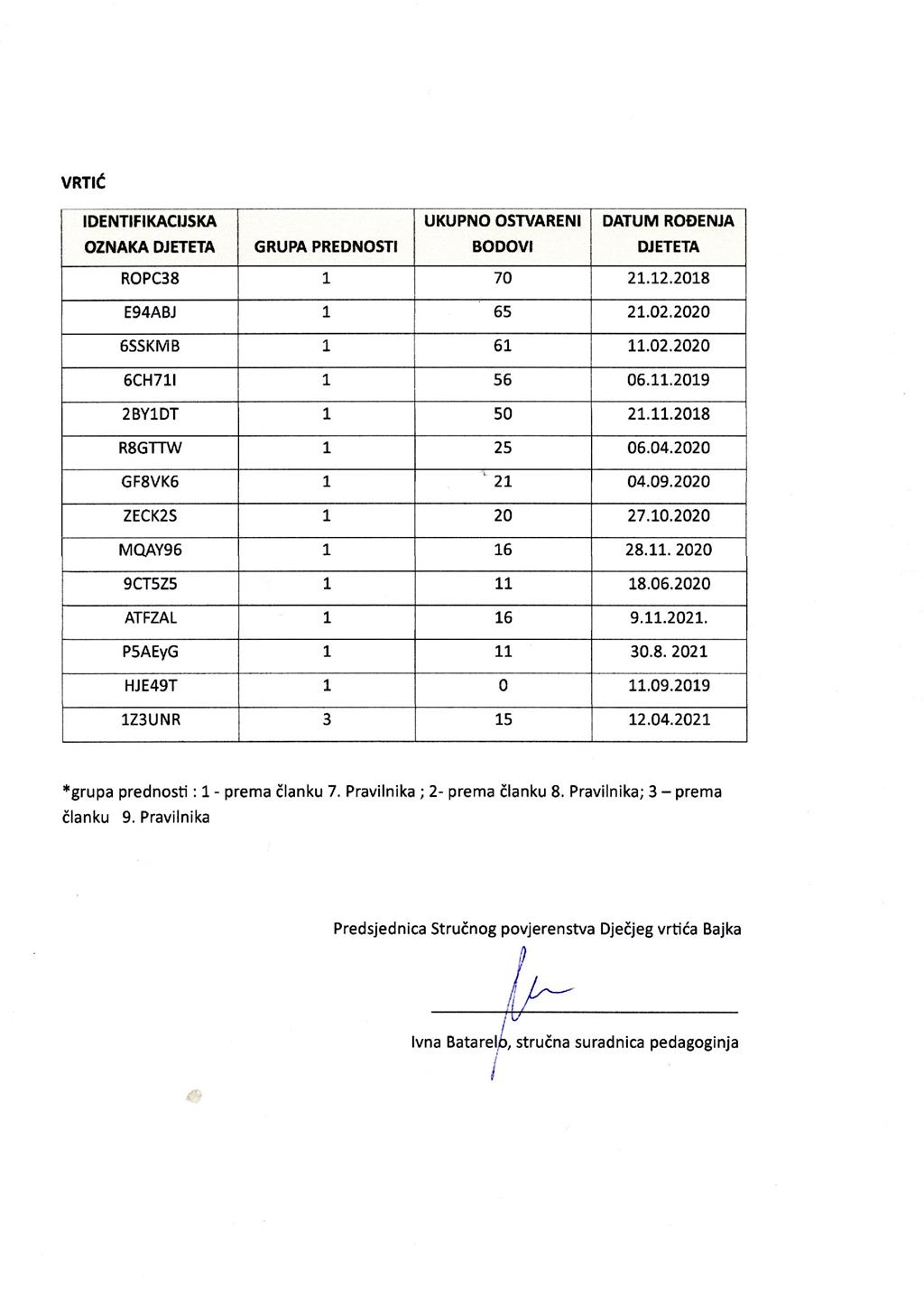 VRTIĆ

| IDENTIFIKACIJSKA OZNAKA DJETETA | GRUPA PREDNOSTI | UKUPNO OSTVARENI BODOVI | DATUM ROĐENJA DJETETA |
|---|---|---|---|
| ROPC38 | 1 | 70 | 21.12.2018 |
| E94ABJ | 1 | 65 | 21.02.2020 |
| 6SSKMB | 1 | 61 | 11.02.2020 |
| 6CH71I | 1 | 56 | 06.11.2019 |
| 2BY1DT | 1 | 50 | 21.11.2018 |
| R8GTTW | 1 | 25 | 06.04.2020 |
| GF8VK6 | 1 | 21 | 04.09.2020 |
| ZECK2S | 1 | 20 | 27.10.2020 |
| MQAY96 | 1 | 16 | 28.11. 2020 |
| 9CT5Z5 | 1 | 11 | 18.06.2020 |
| ATFZAL | 1 | 16 | 9.11.2021. |
| P5AEyG | 1 | 11 | 30.8. 2021 |
| HJE49T | 1 | 0 | 11.09.2019 |
| 1Z3UNR | 3 | 15 | 12.04.2021 |

*grupa prednosti : 1 - prema članku 7. Pravilnika ; 2- prema članku 8. Pravilnika; 3 – prema članku 9. Pravilnika

Predsjednica Stručnog povjerenstva Dječjeg vrtića Bajka

Ivna Batarelo, stručna suradnica pedagoginja